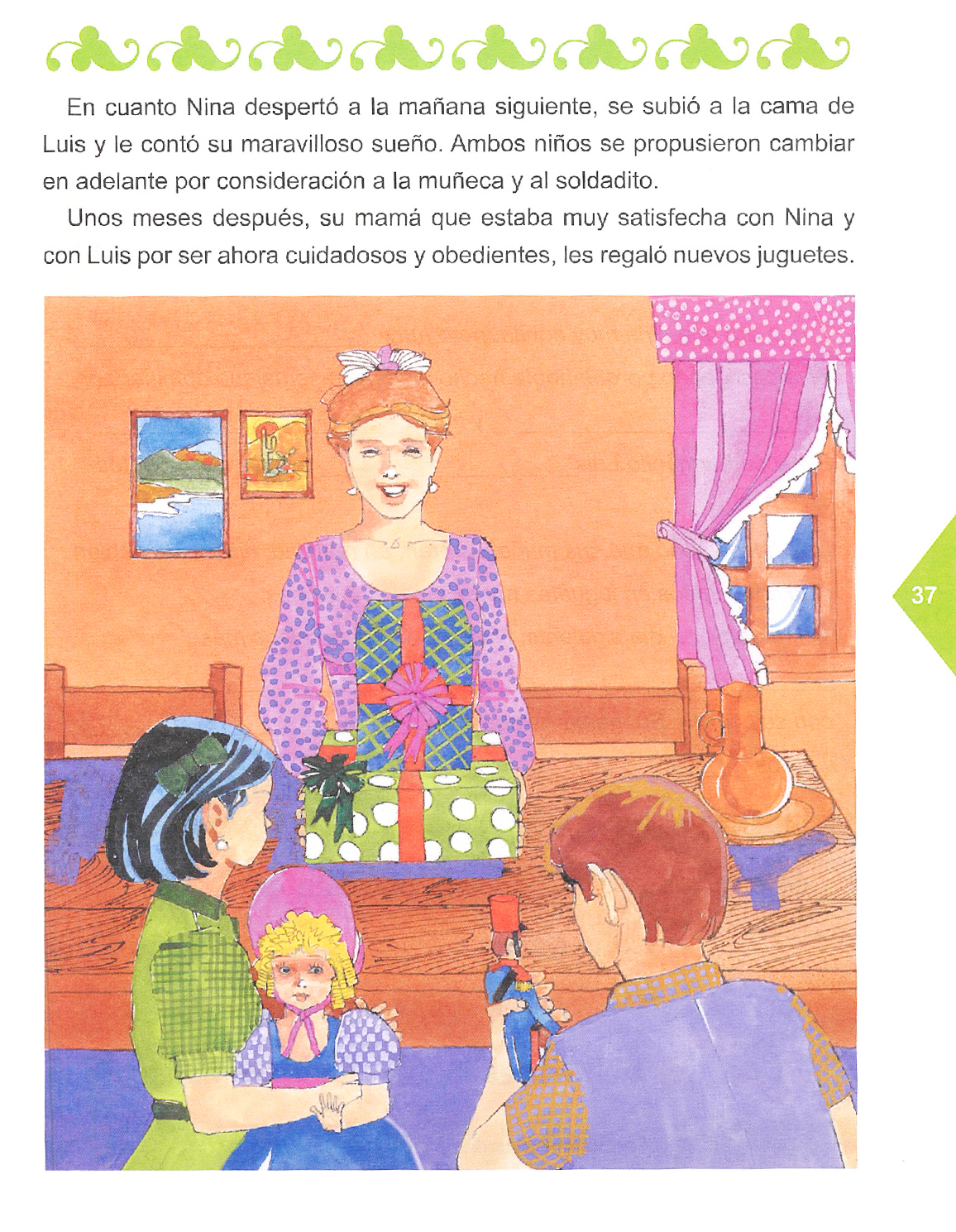 En cuanto Nina despertó a la mañana siguiente, se subió a la cama de Luis y le contó su maravilloso sueño. Ambos niños se propusieron cambiar en adelante por consideración a la muñeca y al soldadito.

Unos meses después, su mamá que estaba muy satisfecha con Nina y con Luis por ser ahora cuidadosos y obedientes, les regaló nuevos juguetes.

37